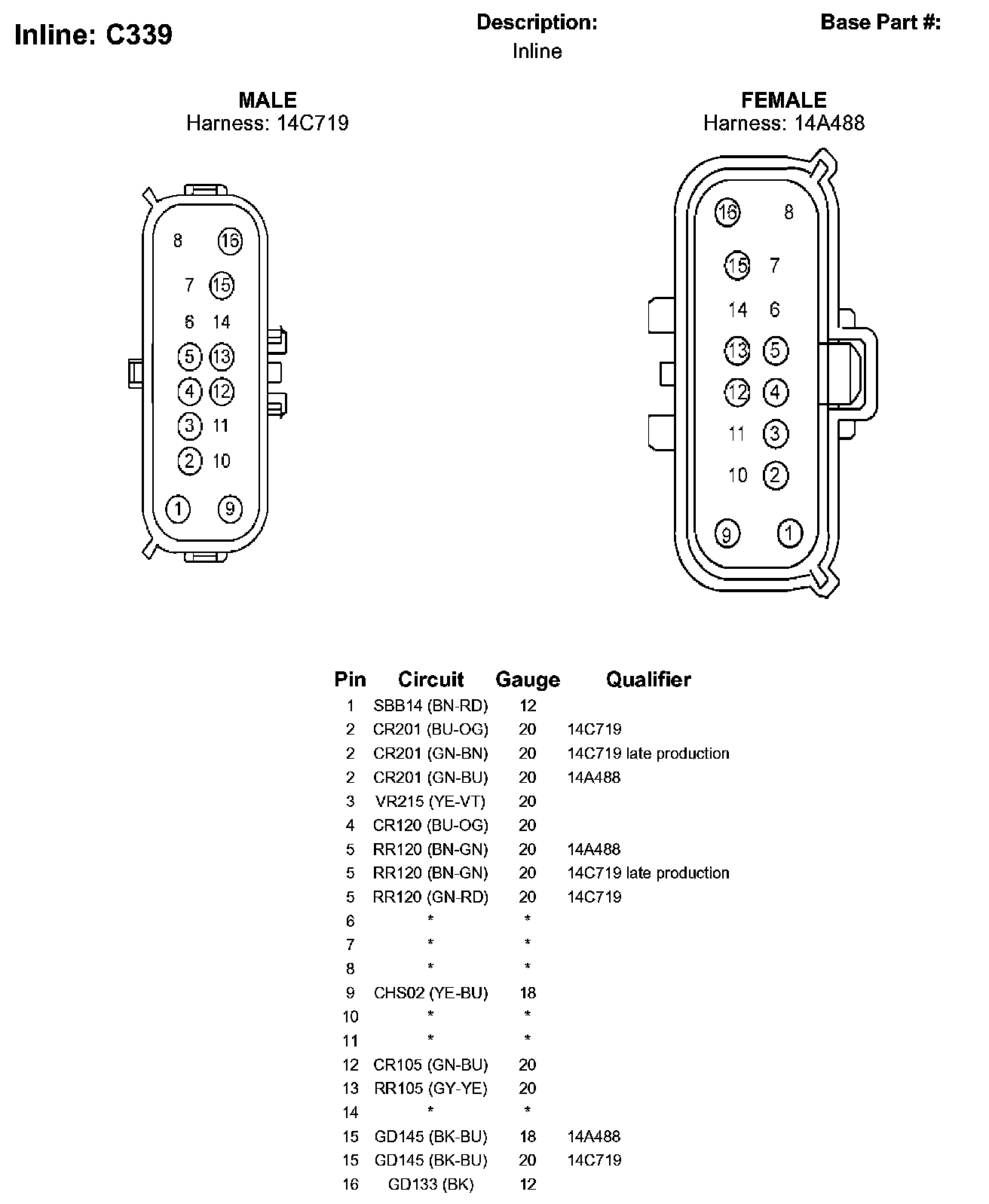 Inline: C339

Description:
Inline

Base Part #:

MALE
Harness: 14C719

8 16
7 15
6 14
5 13
4 12
3 11
2 10
1 9

FEMALE
Harness: 14A488

16 8
15 7
14 6
13 5
12 4
11 3
10 2
9 1

| Pin | Circuit | Gauge | Qualifier |
|---|---|---|---|
| 1 | SBB14 (BN-RD) | 12 | |
| 2 | CR201 (BU-OG) | 20 | 14C719 |
| 2 | CR201 (GN-BN) | 20 | 14C719 late production |
| 2 | CR201 (GN-BU) | 20 | 14A488 |
| 3 | VR215 (YE-VT) | 20 | |
| 4 | CR120 (BU-OG) | 20 | |
| 5 | RR120 (BN-GN) | 20 | 14A488 |
| 5 | RR120 (BN-GN) | 20 | 14C719 late production |
| 5 | RR120 (GN-RD) | 20 | 14C719 |
| 6 | * | * | |
| 7 | * | * | |
| 8 | * | * | |
| 9 | CHS02 (YE-BU) | 18 | |
| 10 | * | * | |
| 11 | * | * | |
| 12 | CR105 (GN-BU) | 20 | |
| 13 | RR105 (GY-YE) | 20 | |
| 14 | * | * | |
| 15 | GD145 (BK-BU) | 18 | 14A488 |
| 15 | GD145 (BK-BU) | 20 | 14C719 |
| 16 | GD133 (BK) | 12 | |